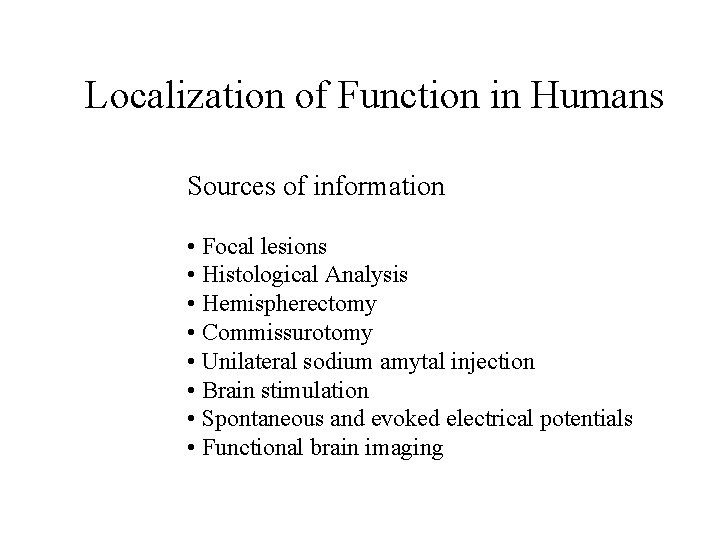 Localization of Function in Humans

Sources of information

• Focal lesions
• Histological Analysis
• Hemispherectomy
• Commissurotomy
• Unilateral sodium amytal injection
• Brain stimulation
• Spontaneous and evoked electrical potentials
• Functional brain imaging